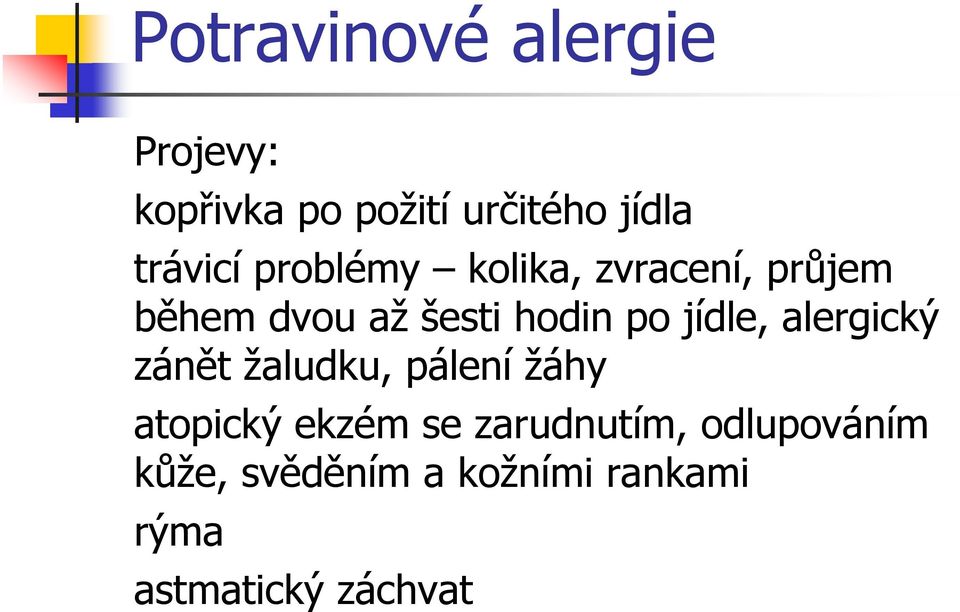 Potravinové alergie

Projevy:

kopřivka po požití určitého jídla

trávicí problémy – kolika, zvracení, průjem během dvou až šesti hodin po jídle, alergický zánět žaludku, pálení žáhy

atopický ekzém se zarudnutím, odlupováním kůže, svěděním a kožními rankami

rýma

astmatický záchvat